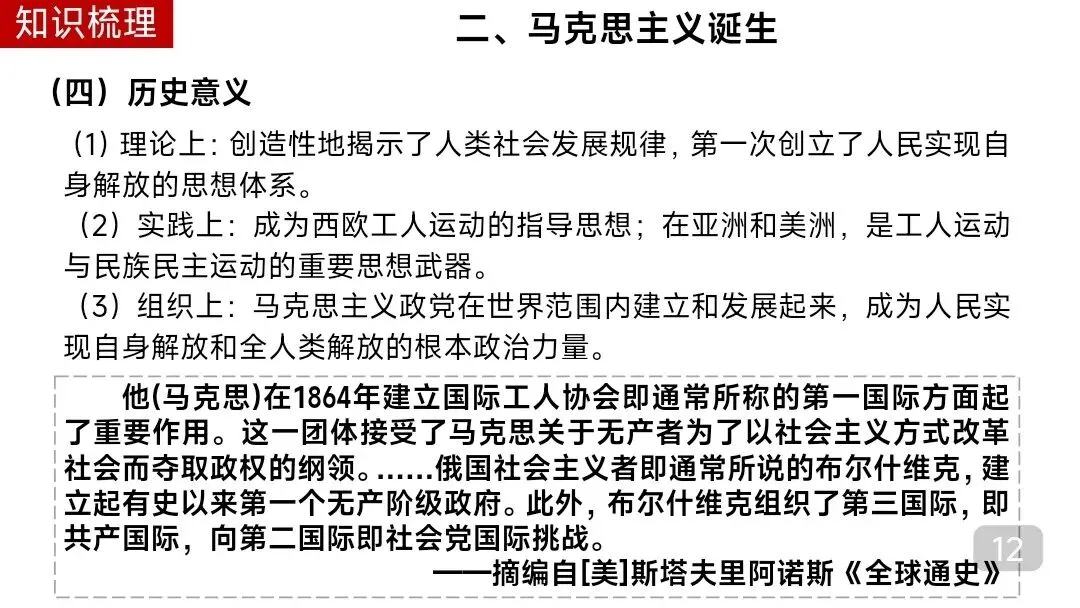 知识梳理

二、马克思主义诞生

（四）历史意义

（1）理论上：创造性地揭示了人类社会发展规律，第一次创立了人民实现自身解放的思想体系。

（2）实践上：成为西欧工人运动的指导思想；在亚洲和美洲，是工人运动与民族民主运动的重要思想武器。

（3）组织上：马克思主义政党在世界范围内建立和发展起来，成为人民实现自身解放和全人类解放的根本政治力量。

他(马克思)在1864年建立国际工人协会即通常所称的第一国际方面起了重要作用。这一团体接受了马克思关于无产者为了以社会主义方式改革社会而夺取政权的纲领。……俄国社会主义者即通常所说的布尔什维克，建立起有史以来第一个无产阶级政府。此外，布尔什维克组织了第三国际，即共产国际，向第二国际即社会党国际挑战。

——摘编自[美]斯塔夫里阿诺斯《全球通史》

12